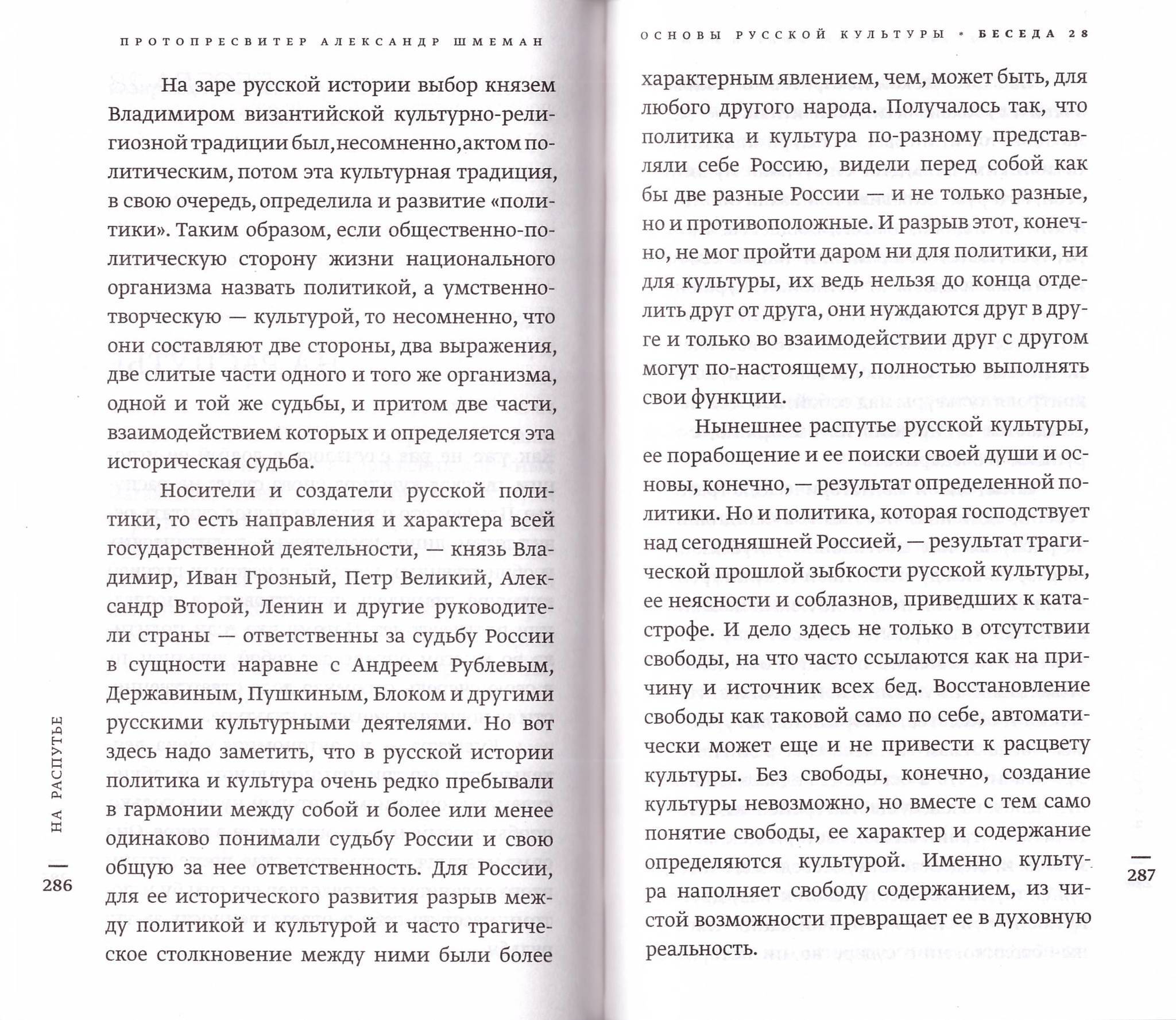 ПРОТОПРЕСВИТЕР АЛЕКСАНДР ШМЕМАН

На заре русской истории выбор князем Владимиром византийской культурно-религиозной традиции был, несомненно, актом политическим, потом эта культурная традиция, в свою очередь, определила и развитие «политики». Таким образом, если общественно-политическую сторону жизни национального организма назвать политикой, а умственно-творческую — культурой, то несомненно, что они составляют две стороны, два выражения, две слитые части одного и того же организма, одной и той же судьбы, и притом две части, взаимодействием которых и определяется эта историческая судьба.

Носители и создатели русской политики, то есть направления и характера всей государственной деятельности, — князь Владимир, Иван Грозный, Петр Великий, Александр Второй, Ленин и другие руководители страны — ответственны за судьбу России в сущности наравне с Андреем Рублевым, Державиным, Пушкиным, Блоком и другими русскими культурными деятелями. Но вот здесь надо заметить, что в русской истории политика и культура очень редко пребывали в гармонии между собой и более или менее одинаково понимали судьбу России и свою общую за нее ответственность. Для России, для ее исторического развития разрыв между политикой и культурой и часто трагическое столкновение между ними были более

НА РАСПУТЬЕ

286

ОСНОВЫ РУССКОЙ КУЛЬТУРЫ • БЕСЕДА 28

характерным явлением, чем, может быть, для любого другого народа. Получалось так, что политика и культура по-разному представляли себе Россию, видели перед собой как бы две разные России — и не только разные, но и противоположные. И разрыв этот, конечно, не мог пройти даром ни для политики, ни для культуры, их ведь нельзя до конца отделить друг от друга, они нуждаются друг в друге и только во взаимодействии друг с другом могут по-настоящему, полностью выполнять свои функции.

Нынешнее распутье русской культуры, ее порабощение и ее поиски своей души и основы, конечно, — результат определенной политики. Но и политика, которая господствует над сегодняшней Россией, — результат трагической прошлой зыбкости русской культуры, ее неясности и соблазнов, приведших к катастрофе. И дело здесь не только в отсутствии свободы, на что часто ссылаются как на причину и источник всех бед. Восстановление свободы как таковой само по себе, автоматически может еще и не привести к расцвету культуры. Без свободы, конечно, создание культуры невозможно, но вместе с тем само понятие свободы, ее характер и содержание определяются культурой. Именно культура наполняет свободу содержанием, из чистой возможности превращает ее в духовную реальность.

287